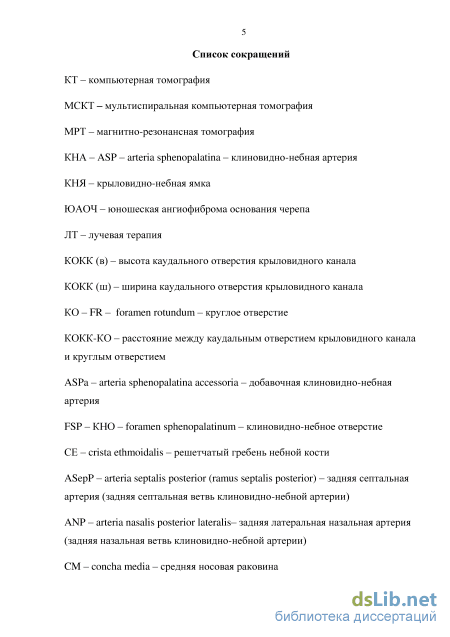 5

Список сокращений

КТ – компьютерная томография

МСКТ – мультиспиральная компьютерная томография

МРТ – магнитно-резонансная томография

КНА – ASP – arteria sphenopalatina – клиновидно-небная артерия

КНЯ – крыловидно-небная ямка

ЮАОЧ – юношеская ангиофиброма основания черепа

ЛТ – лучевая терапия

КОКК (в) – высота каудального отверстия крыловидного канала

КОКК (ш) – ширина каудального отверстия крыловидного канала

КО – FR – foramen rotundum – круглое отверстие

КОКК-КО – расстояние между каудальным отверстием крыловидного канала и круглым отверстием

ASPa – arteria sphenopalatina accessoria – добавочная клиновидно-небная артерия

FSP – КНО – foramen sphenopalatinum – клиновидно-небное отверстие

CE – crista ethmoidalis – решетчатый гребень небной кости

ASepP – arteria septalis posterior (ramus septalis posterior) – задняя септальная артерия (задняя септальная ветвь клиновидно-небной артерии)

ANP – arteria nasalis posterior lateralis– задняя латеральная назальная артерия (задняя назальная ветвь клиновидно-небной артерии)

CM – concha media – средняя носовая раковина

dsLib.net
библиотека диссертаций